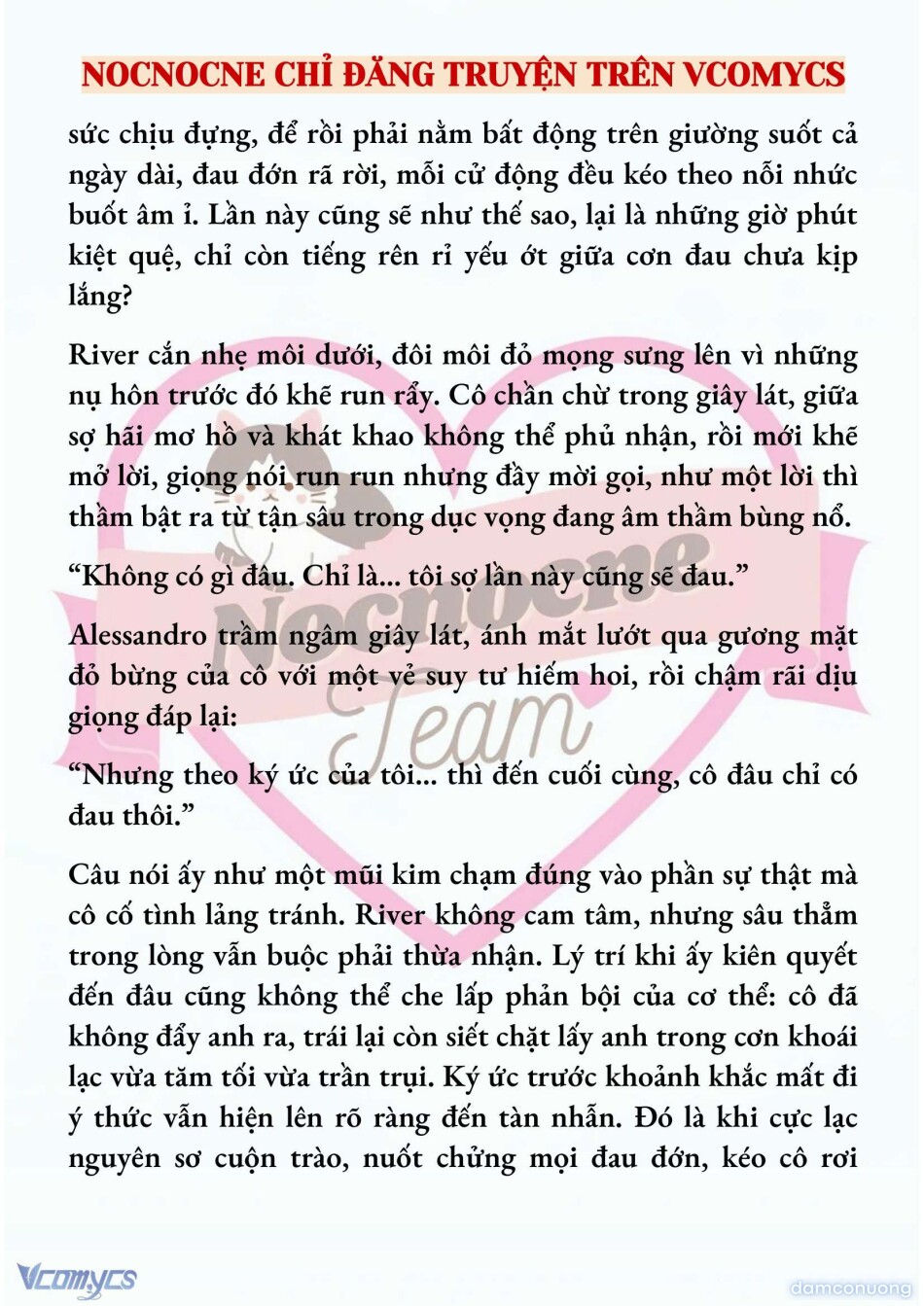 NOCNOCNE CHỈ ĐĂNG TRUYỆN TRÊN VCOMYCS

sức chịu đựng, để rồi phải nằm bất động trên giường suốt cả ngày dài, đau đớn rã rời, mỗi cử động đều kéo theo nỗi nhức buốt âm ỉ. Lần này cũng sẽ như thế sao, lại là những giờ phút kiệt quệ, chỉ còn tiếng rên rỉ yếu ớt giữa cơn đau chưa kịp lắng?

River cắn nhẹ môi dưới, đôi môi đỏ mọng sưng lên vì những nụ hôn trước đó khẽ run rẩy. Cô chần chừ trong giây lát, giữa sợ hãi mơ hồ và khát khao không thể phủ nhận, rồi mới khẽ mở lời, giọng nói run run nhưng đầy mời gọi, như một lời thì thầm bật ra từ tận sâu trong dục vọng đang âm thầm bùng nổ.

“Không có gì đâu. Chỉ là... tôi sợ lần này cũng sẽ đau.”

Alessandro trầm ngâm giây lát, ánh mắt lướt qua gương mặt đỏ bừng của cô với một vẻ suy tư hiếm hoi, rồi chậm rãi dịu giọng đáp lại:

“Nhưng theo ký ức của tôi... thì đến cuối cùng, cô đâu chỉ có đau thôi.”

Câu nói ấy như một mũi kim chạm đúng vào phần sự thật mà cô cố tình lảng tránh. River không cam tâm, nhưng sâu thẳm trong lòng vẫn buộc phải thừa nhận. Lý trí khi ấy kiên quyết đến đâu cũng không thể che lấp phản bội của cơ thể: cô đã không đẩy anh ra, trái lại còn siết chặt lấy anh trong cơn khoái lạc vừa tăm tối vừa trần trụi. Ký ức trước khoảnh khắc mất đi ý thức vẫn hiện lên rõ ràng đến tàn nhẫn. Đó là khi cực lạc nguyên sơ cuộn trào, nuốt chửng mọi đau đớn, kéo cô rơi

Nocnocne Team

Vcomycs

damconuong